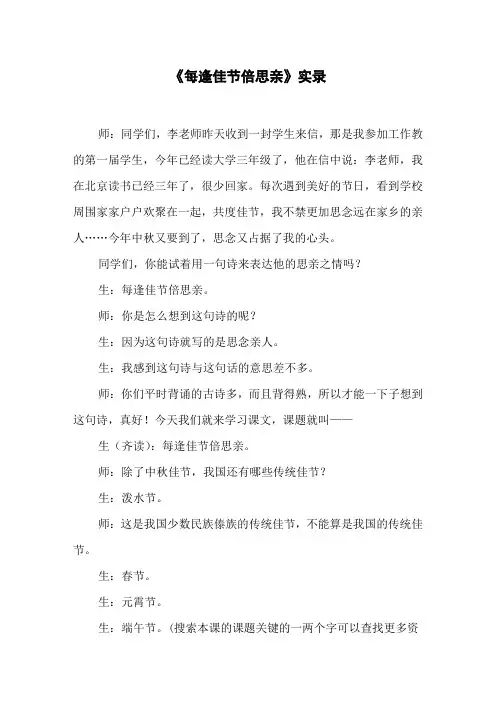 《每逢佳节倍思亲》实录

师：同学们，李老师昨天收到一封学生来信，那是我参加工作教的第一届学生，今年已经读大学三年级了，他在信中说：李老师，我在北京读书已经三年了，很少回家。每次遇到美好的节日，看到学校周围家家户户欢聚在一起，共度佳节，我不禁更加思念远在家乡的亲人……今年中秋又要到了，思念又占据了我的心头。

同学们，你能试着用一句诗来表达他的思亲之情吗？

生：每逢佳节倍思亲。

师：你是怎么想到这句诗的呢？

生：因为这句诗就写的是思念亲人。

生：我感到这句诗与这句话的意思差不多。

师：你们平时背诵的古诗多，而且背得熟，所以才能一下子想到这句诗，真好！今天我们就来学习课文，课题就叫——

生（齐读）：每逢佳节倍思亲。

师：除了中秋佳节，我国还有哪些传统佳节？

生：泼水节。

师：这是我国少数民族傣族的传统佳节，不能算是我国的传统佳节。

生：春节。

生：元宵节。

生：端午节。（搜索本课的课题关键的一两个字可以查找更多资